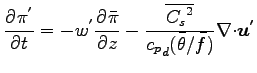 $\frac{\partial \pi'}{\partial t} = -w' \frac{\partial \bar{\pi}}{\partial z} - \frac{\overline{C_s}^2}{c_{p_d}(\bar{\theta}/\bar{f})} \nabla \cdot \boldsymbol{u}'$